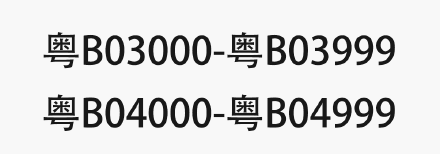 粤B03000-粤B03999
粤B04000-粤B04999